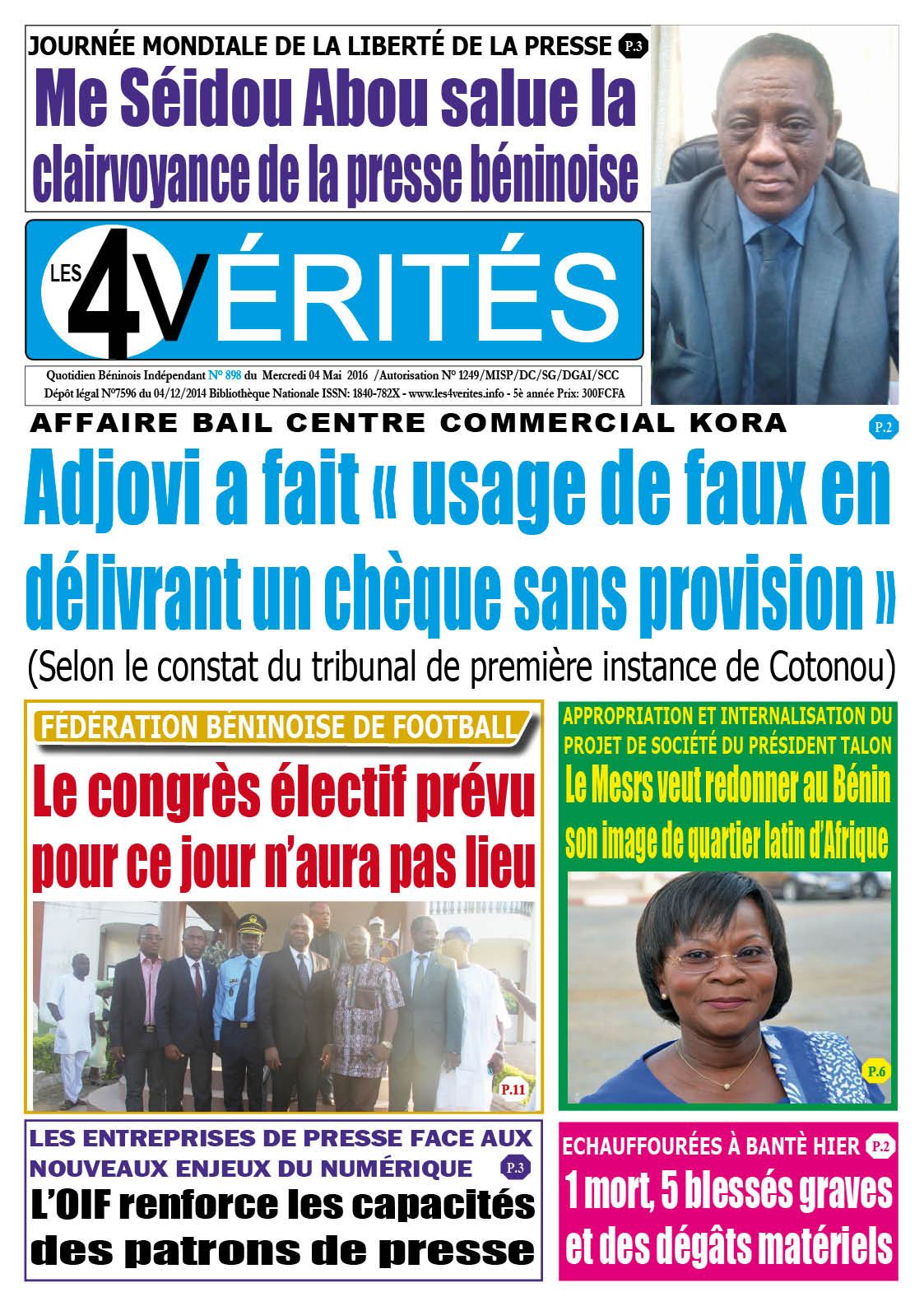 JOURNÉE MONDIALE DE LA LIBERTÉ DE LA PRESSE P.3

Me Séidou Abou salue la clairvoyance de la presse béninoise

LES 4VÉRITÉS

Quotidien Béninois Indépendant N° 898 du Mercredi 04 Mai 2016 /Autorisation N° 1249/MISP/DC/SG/DGAI/SCC
Dépôt légal N°7596 du 04/12/2014 Bibliothèque Nationale ISSN: 1840-782X - www.les4verites.info - 5è année Prix: 300FCFA

AFFAIRE BAIL CENTRE COMMERCIAL KORA P.2

Adjovi a fait « usage de faux en délivrant un chèque sans provision »

(Selon le constat du tribunal de première instance de Cotonou)

FÉDÉRATION BÉNINOISE DE FOOTBALL

Le congrès électif prévu pour ce jour n'aura pas lieu

P.11

APPROPRIATION ET INTERNALISATION DU PROJET DE SOCIÉTÉ DU PRÉSIDENT TALON

Le Mesrs veut redonner au Bénin son image de quartier latin d'Afrique

P.6

LES ENTREPRISES DE PRESSE FACE AUX NOUVEAUX ENJEUX DU NUMÉRIQUE P.3

L'OIF renforce les capacités des patrons de presse

ECHAUFFOURÉES À BANTÈ HIER P.2

1 mort, 5 blessés graves et des dégâts matériels